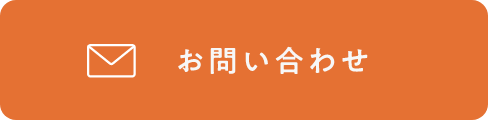 お問い合わせ